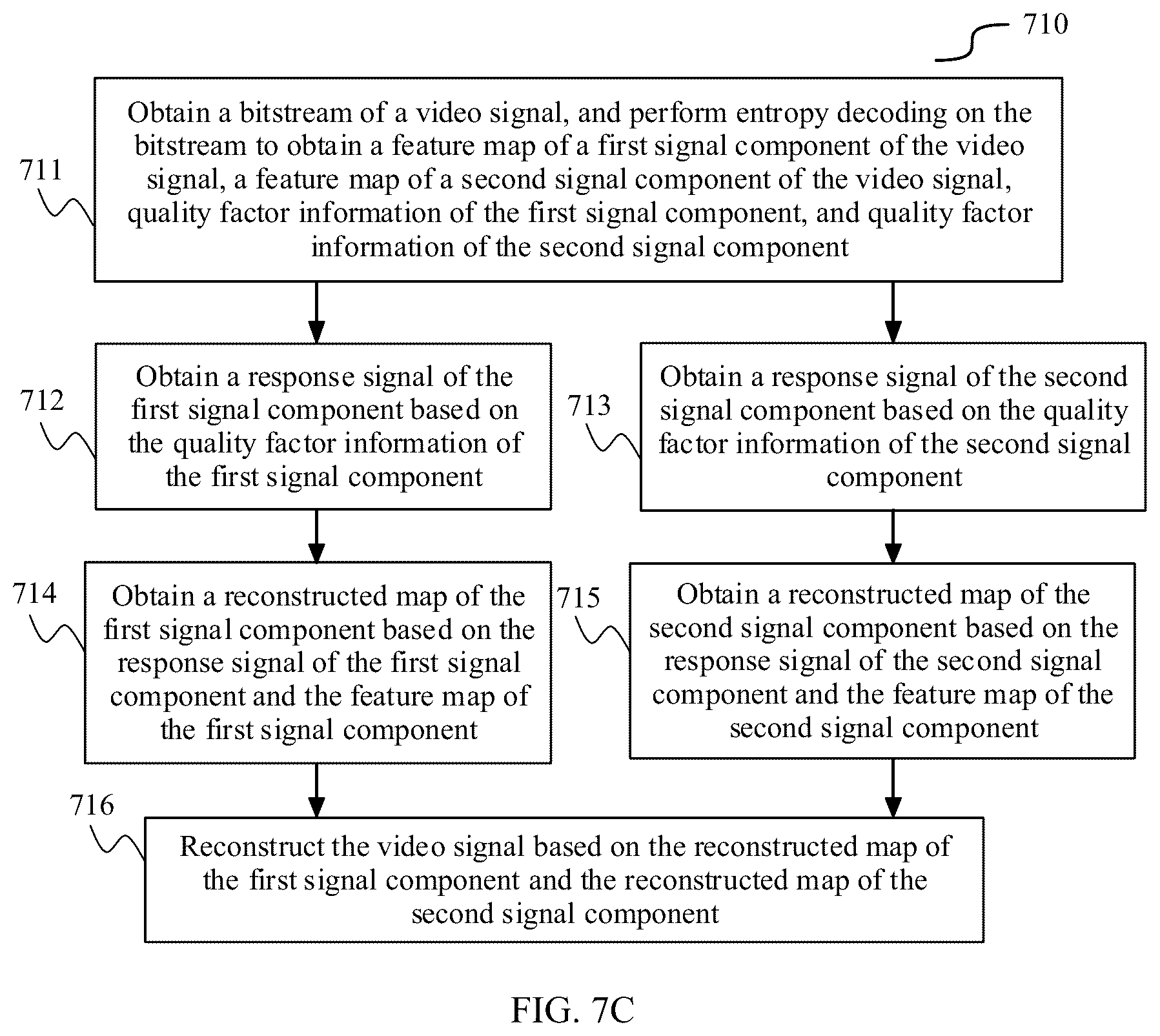 710

711

Obtain a bitstream of a video signal, and perform entropy decoding on the bitstream to obtain a feature map of a first signal component of the video signal, a feature map of a second signal component of the video signal, quality factor information of the first signal component, and quality factor information of the second signal component

712

Obtain a response signal of the first signal component based on the quality factor information of the first signal component

713

Obtain a response signal of the second signal component based on the quality factor information of the second signal component

714

Obtain a reconstructed map of the first signal component based on the response signal of the first signal component and the feature map of the first signal component

715

Obtain a reconstructed map of the second signal component based on the response signal of the second signal component and the feature map of the second signal component

716

Reconstruct the video signal based on the reconstructed map of the first signal component and the reconstructed map of the second signal component

FIG. 7C